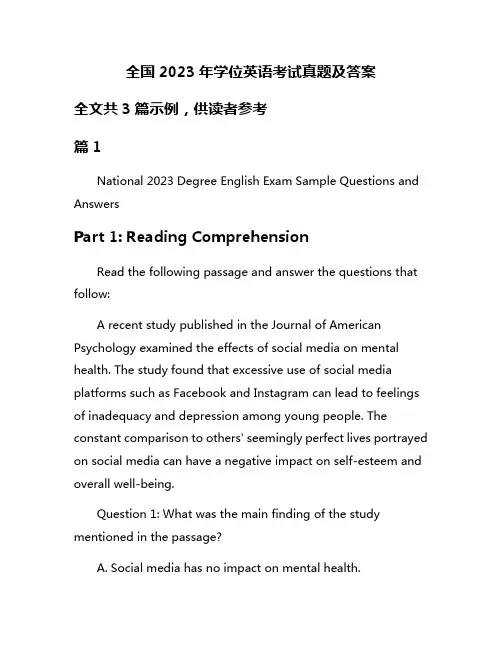 全国 2023 年学位英语考试真题及答案

全文共 3 篇示例，供读者参考

篇 1

National 2023 Degree English Exam Sample Questions and Answers

Part 1: Reading Comprehension

Read the following passage and answer the questions that follow:

A recent study published in the Journal of American Psychology examined the effects of social media on mental health. The study found that excessive use of social media platforms such as Facebook and Instagram can lead to feelings of inadequacy and depression among young people. The constant comparison to others' seemingly perfect lives portrayed on social media can have a negative impact on self-esteem and overall well-being.

Question 1: What was the main finding of the study mentioned in the passage?

A. Social media has no impact on mental health.